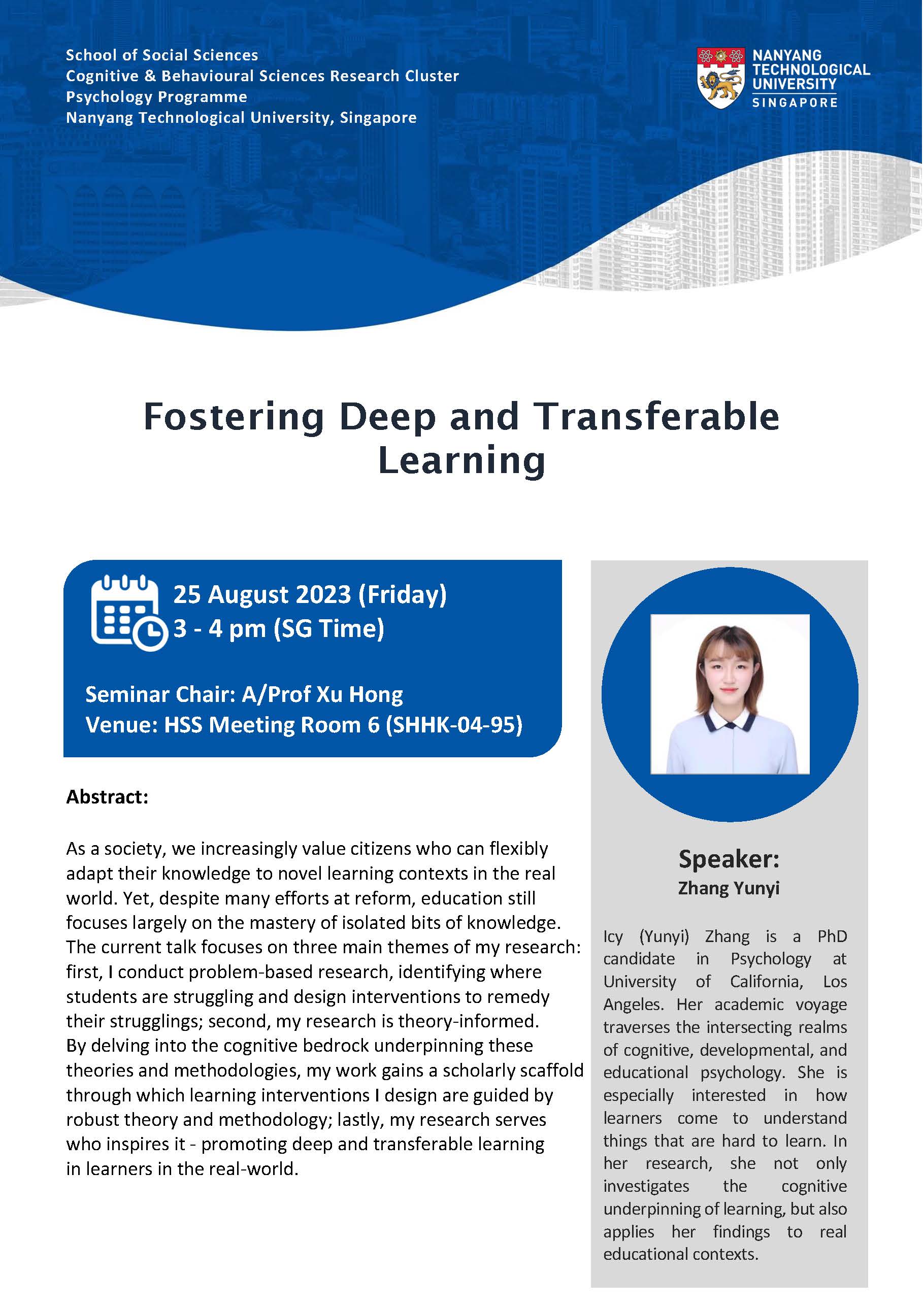 School of Social Sciences
Cognitive & Behavioural Sciences Research Cluster
Psychology Programme
Nanyang Technological University, Singapore

NANYANG TECHNOLOGICAL UNIVERSITY SINGAPORE

Fostering Deep and Transferable Learning

25 August 2023 (Friday)
3 - 4 pm (SG Time)

Seminar Chair: A/Prof Xu Hong
Venue: HSS Meeting Room 6 (SHHK-04-95)

Abstract:

As a society, we increasingly value citizens who can flexibly adapt their knowledge to novel learning contexts in the real world. Yet, despite many efforts at reform, education still focuses largely on the mastery of isolated bits of knowledge. The current talk focuses on three main themes of my research: first, I conduct problem-based research, identifying where students are struggling and design interventions to remedy their strugglings; second, my research is theory-informed. By delving into the cognitive bedrock underpinning these theories and methodologies, my work gains a scholarly scaffold through which learning interventions I design are guided by robust theory and methodology; lastly, my research serves who inspires it - promoting deep and transferable learning in learners in the real-world.

Speaker:
Zhang Yunyi

Icy (Yunyi) Zhang is a PhD candidate in Psychology at University of California, Los Angeles. Her academic voyage traverses the intersecting realms of cognitive, developmental, and educational psychology. She is especially interested in how learners come to understand things that are hard to learn. In her research, she not only investigates the cognitive underpinning of learning, but also applies her findings to real educational contexts.